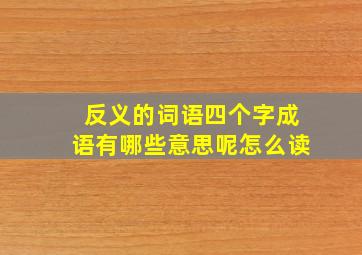 反义的词语四个字成语有哪些意思呢怎么读